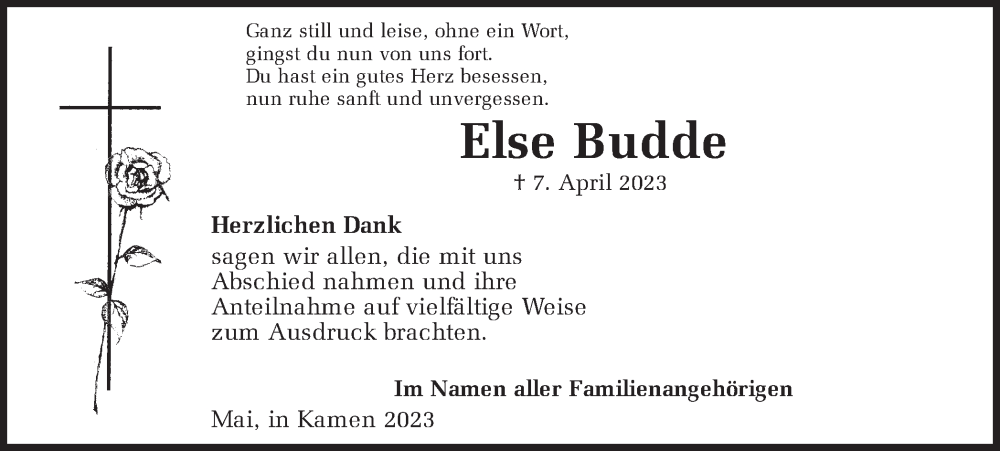 Ganz still und leise, ohne ein Wort,
gingst du nun von uns fort.
Du hast ein gutes Herz besessen,
nun ruhe sanft und unvergessen.

Else Budde

† 7. April 2023

Herzlichen Dank

sagen wir allen, die mit uns Abschied nahmen und ihre Anteilnahme auf vielfältige Weise zum Ausdruck brachten.

Im Namen aller Familienangehörigen

Mai, in Kamen 2023